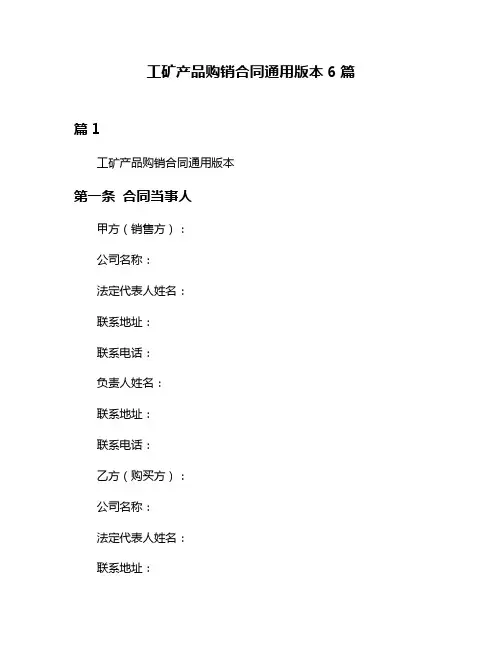 工矿产品购销合同通用版本 6 篇

篇 1

工矿产品购销合同通用版本

第一条 合同当事人

甲方（销售方）：

公司名称：

法定代表人姓名：

联系地址：

联系电话：

负责人姓名：

联系地址：

联系电话：

乙方（购买方）：

公司名称：

法定代表人姓名：

联系地址：